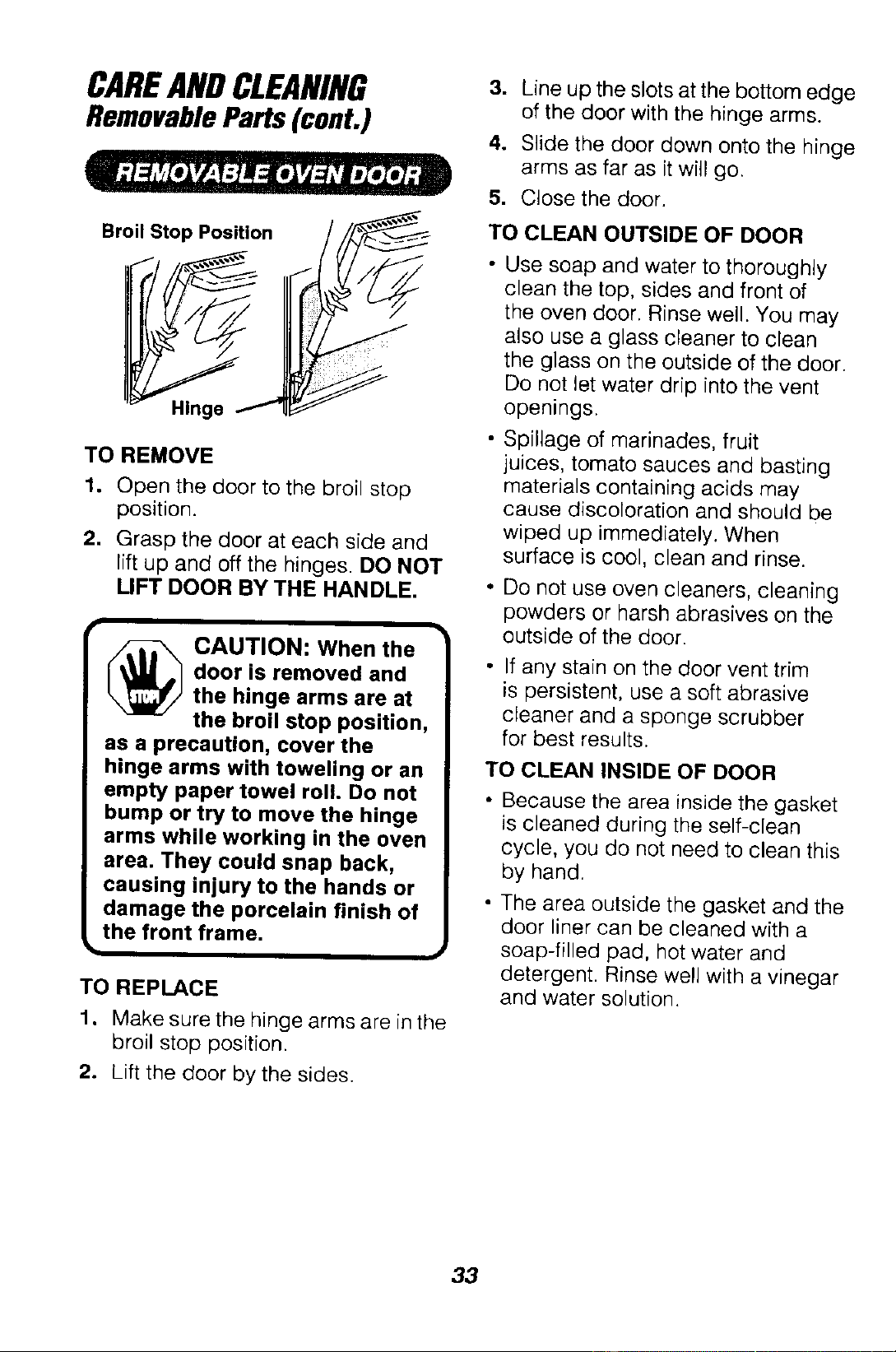 CARE AND CLEANING
Removable Parts (cont.)

REMOVABLE OVEN DOOR

Broil Stop Position

Hinge

TO REMOVE

1. Open the door to the broil stop position.

2. Grasp the door at each side and lift up and off the hinges. DO NOT LIFT DOOR BY THE HANDLE.

STOP

CAUTION: When the door is removed and the hinge arms are at the broil stop position, as a precaution, cover the hinge arms with toweling or an empty paper towel roll. Do not bump or try to move the hinge arms while working in the oven area. They could snap back, causing injury to the hands or damage the porcelain finish of the front frame.

TO REPLACE

1. Make sure the hinge arms are in the broil stop position.

2. Lift the door by the sides.

3. Line up the slots at the bottom edge of the door with the hinge arms.

4. Slide the door down onto the hinge arms as far as it will go.

5. Close the door.

TO CLEAN OUTSIDE OF DOOR

• Use soap and water to thoroughly clean the top, sides and front of the oven door. Rinse well. You may also use a glass cleaner to clean the glass on the outside of the door. Do not let water drip into the vent openings.

• Spillage of marinades, fruit juices, tomato sauces and basting materials containing acids may cause discoloration and should be wiped up immediately. When surface is cool, clean and rinse.

• Do not use oven cleaners, cleaning powders or harsh abrasives on the outside of the door.

• If any stain on the door vent trim is persistent, use a soft abrasive cleaner and a sponge scrubber for best results.

TO CLEAN INSIDE OF DOOR

• Because the area inside the gasket is cleaned during the self-clean cycle, you do not need to clean this by hand.

• The area outside the gasket and the door liner can be cleaned with a soap-filled pad, hot water and detergent. Rinse well with a vinegar and water solution.

33